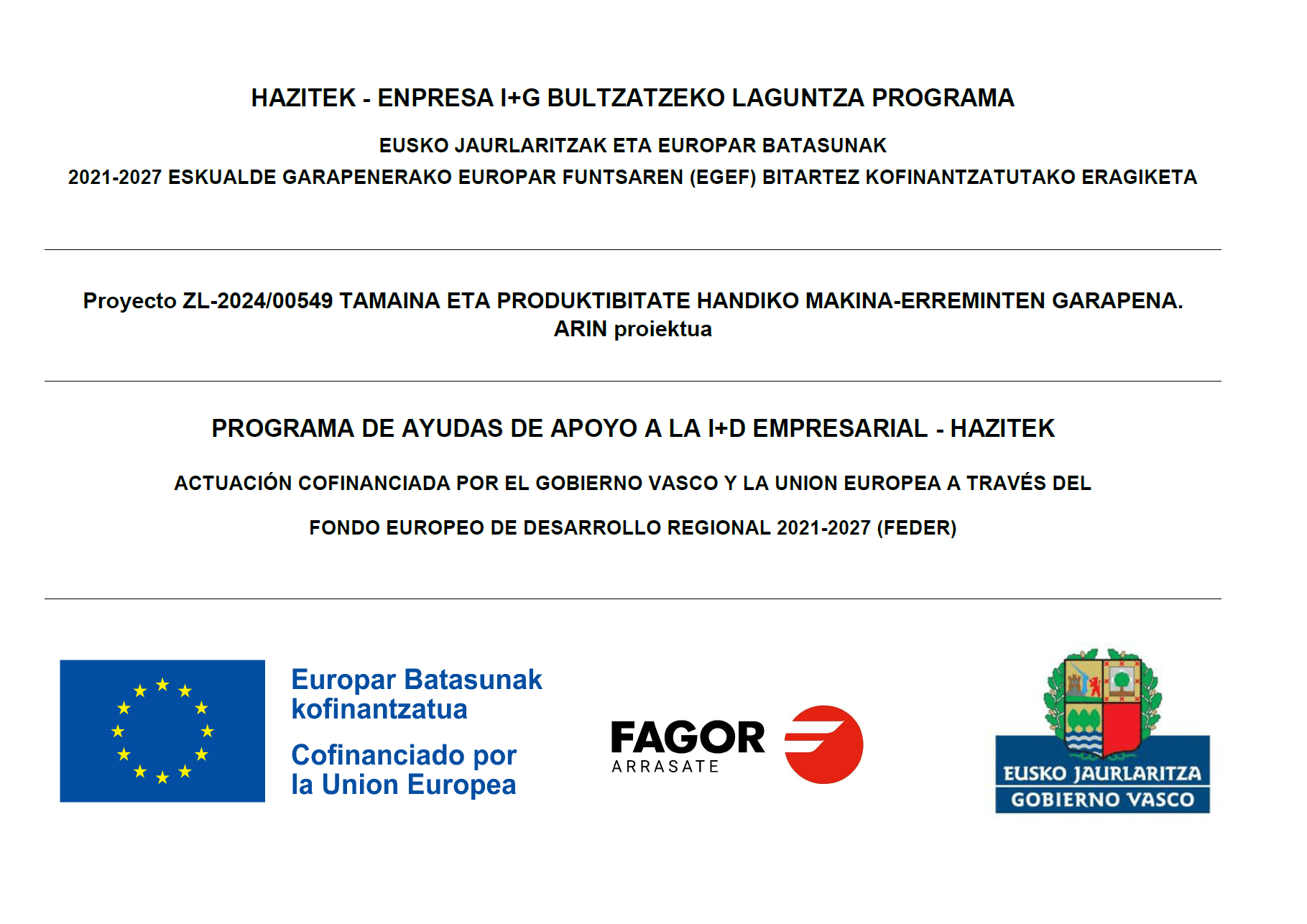 HAZITEK - ENPRESA I+G BULTZATZEKO LAGUNTZA PROGRAMA

EUSKO JAURLARITZAK ETA EUROPAR BATASUNAK

2021-2027 ESKUALDE GARAPENERAKO EUROPAR FUNTSAREN (EGEF) BITARTEZ KOFINANTZATUTAKO ERAGIKETA

Proyecto ZL-2024/00549 TAMAINA ETA PRODUKTIBITATE HANDIKO MAKINA-ERREMINTEN GARAPENA. ARIN proiektua

PROGRAMA DE AYUDAS DE APOYO A LA I+D EMPRESARIAL - HAZITEK

ACTUACIÓN COFINANCIADA POR EL GOBIERNO VASCO Y LA UNION EUROPEA A TRAVÉS DEL

FONDO EUROPEO DE DESARROLLO REGIONAL 2021-2027 (FEDER)

Europar Batasunak kofinantzatua

Cofinanciado por la Union Europea

FAGOR ARRASATE

EUSKO JAURLARITZA
GOBIERNO VASCO